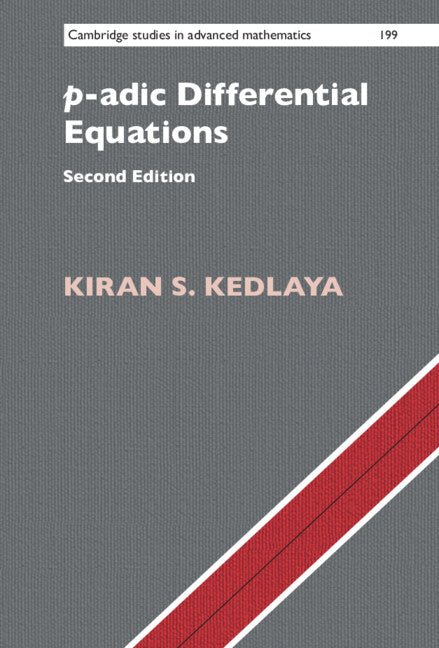 Cambridge studies in advanced mathematics 199

$p$-adic Differential Equations

Second Edition

KIRAN S. KEDLAYA